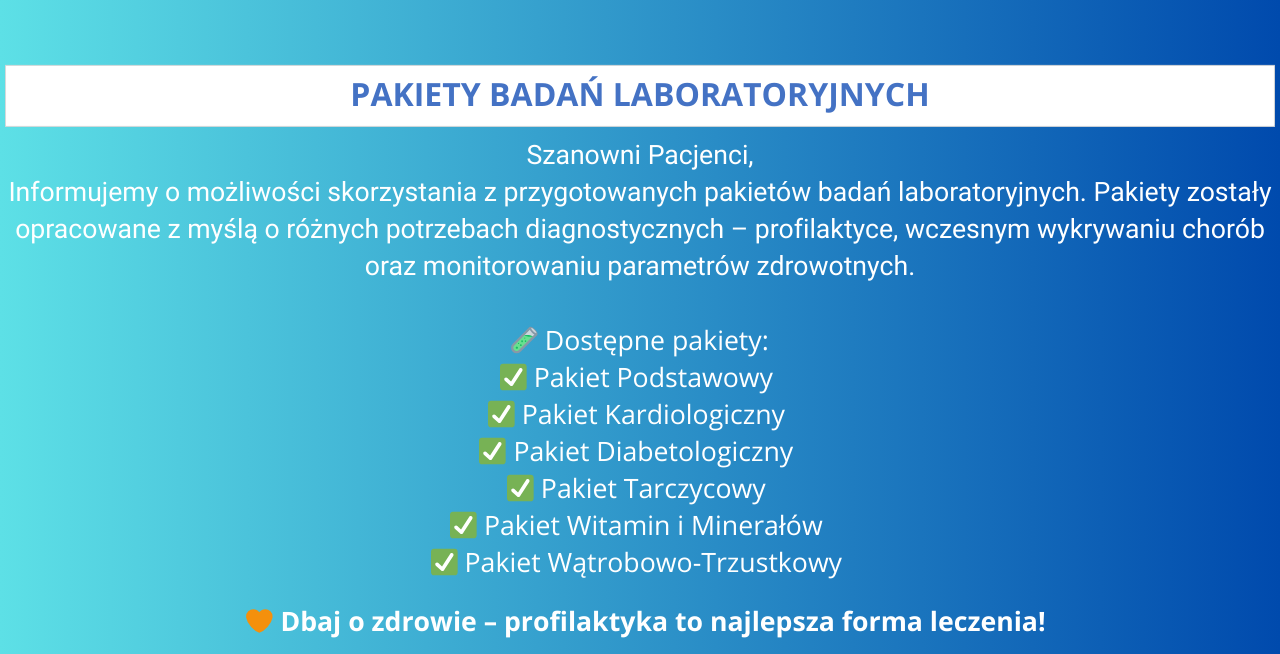 PAKIETY BADAŃ LABORATORYJNYCH

Szanowni Pacjenci,
Informujemy o możliwości skorzystania z przygotowanych pakietów badań laboratoryjnych. Pakiety zostały opracowane z myślą o różnych potrzebach diagnostycznych – profilaktyce, wczesnym wykrywaniu chorób oraz monitorowaniu parametrów zdrowotnych.

🧪 Dostępne pakiety:
✅ Pakiet Podstawowy
✅ Pakiet Kardiologiczny
✅ Pakiet Diabetologiczny
✅ Pakiet Tarczycowy
✅ Pakiet Witamin i Minerałów
✅ Pakiet Wątrobowo-Trzustkowy

🧡 Dbaj o zdrowie – profilaktyka to najlepsza forma leczenia!